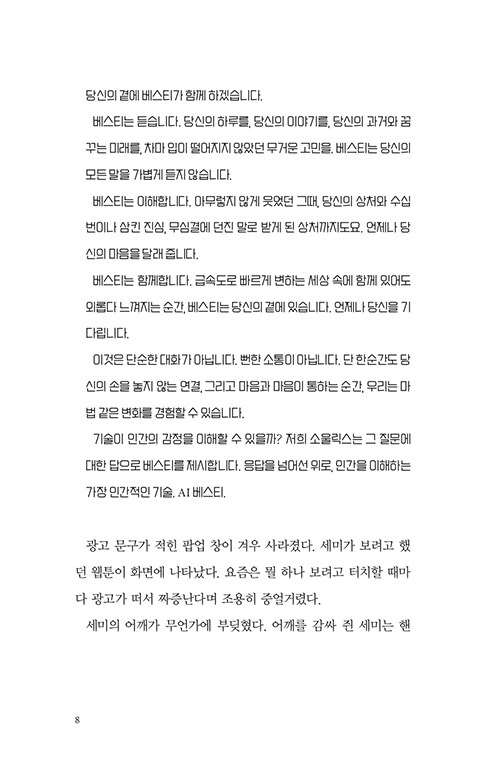 당신의 곁에 베스티가 함께 하겠습니다.

베스티는 듣습니다. 당신의 하루를, 당신의 이야기를, 당신의 과거와 꿈꾸는 미래를, 차마 입이 떨어지지 않았던 무거운 고민을. 베스티는 당신의 모든 말을 가볍게 듣지 않습니다.

베스티는 이해합니다. 아무렇지 않게 웃었던 그때, 당신의 상처와 수십 번이나 삼킨 진심, 무심결에 던진 말로 받게 된 상처까지도요. 언제나 당신의 마음을 달래 줍니다.

베스티는 함께합니다. 급속도로 빠르게 변하는 세상 속에 함께 있어도 외롭다 느껴지는 순간, 베스티는 당신의 곁에 있습니다. 언제나 당신을 기다립니다.

이것은 단순한 대화가 아닙니다. 뻔한 소통이 아닙니다. 단 한순간도 당신의 손을 놓지 않는 연결, 그리고 마음과 마음이 통하는 순간, 우리는 마법 같은 변화를 경험할 수 있습니다.

기술이 인간의 감정을 이해할 수 있을까? 저희 소울릭스는 그 질문에 대한 답으로 베스티를 제시합니다. 응답을 넘어선 위로, 인간을 이해하는 가장 인간적인 기술. AI 베스티.

광고 문구가 적힌 팝업 창이 겨우 사라졌다. 세미가 보려고 했던 웹툰이 화면에 나타났다. 요즘은 뭘 하나 보려고 터치할 때마다 광고가 떠서 짜증난다며 조용히 중얼거렸다.

세미의 어깨가 무언가에 부딪혔다. 어깨를 감싸 쥔 세미는 핸

8